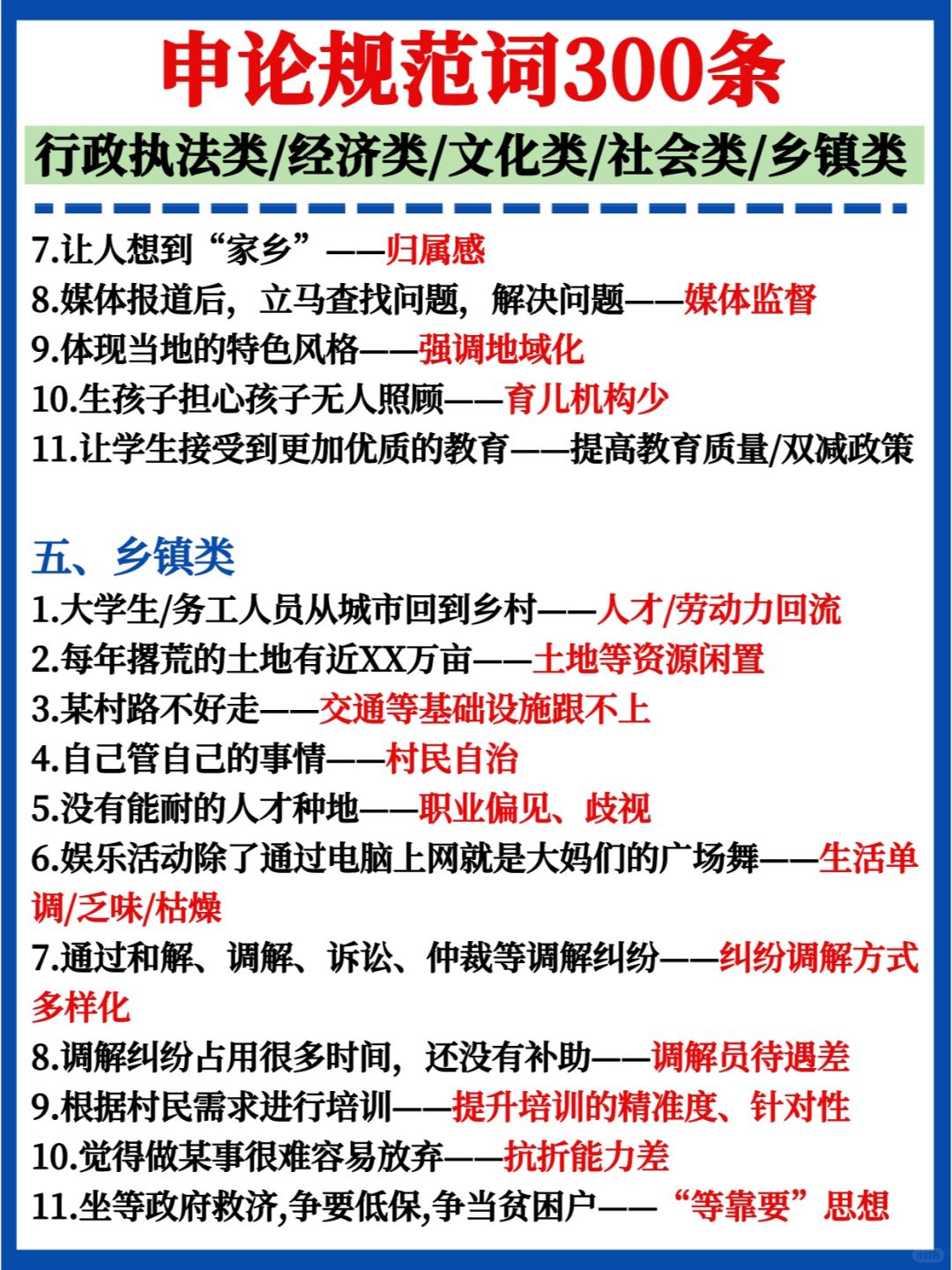 申论规范词300条

行政执法类/经济类/文化类/社会类/乡镇类

7.让人想到“家乡”——归属感
8.媒体报道后，立马查找问题，解决问题——媒体监督
9.体现当地的特色风格——强调地域化
10.生孩子担心孩子无人照顾——育儿机构少
11.让学生接受到更加优质的教育——提高教育质量/双减政策

五、乡镇类
1.大学生/务工人员从城市回到乡村——人才/劳动力回流
2.每年撂荒的土地有近XX万亩——土地等资源闲置
3.某村路不好走——交通等基础设施跟不上
4.自己管自己的事情——村民自治
5.没有能耐的人才种地——职业偏见、歧视
6.娱乐活动除了通过电脑上网就是大妈们的广场舞——生活单调/乏味/枯燥
7.通过和解、调解、诉讼、仲裁等调解纠纷——纠纷调解方式多样化
8.调解纠纷占用很多时间，还没有补助——调解员待遇差
9.根据村民需求进行培训——提升培训的精准度、针对性
10.觉得做某事很难容易放弃——抗折能力差
11.坐等政府救济,争要低保,争当贫困户——“等靠要”思想